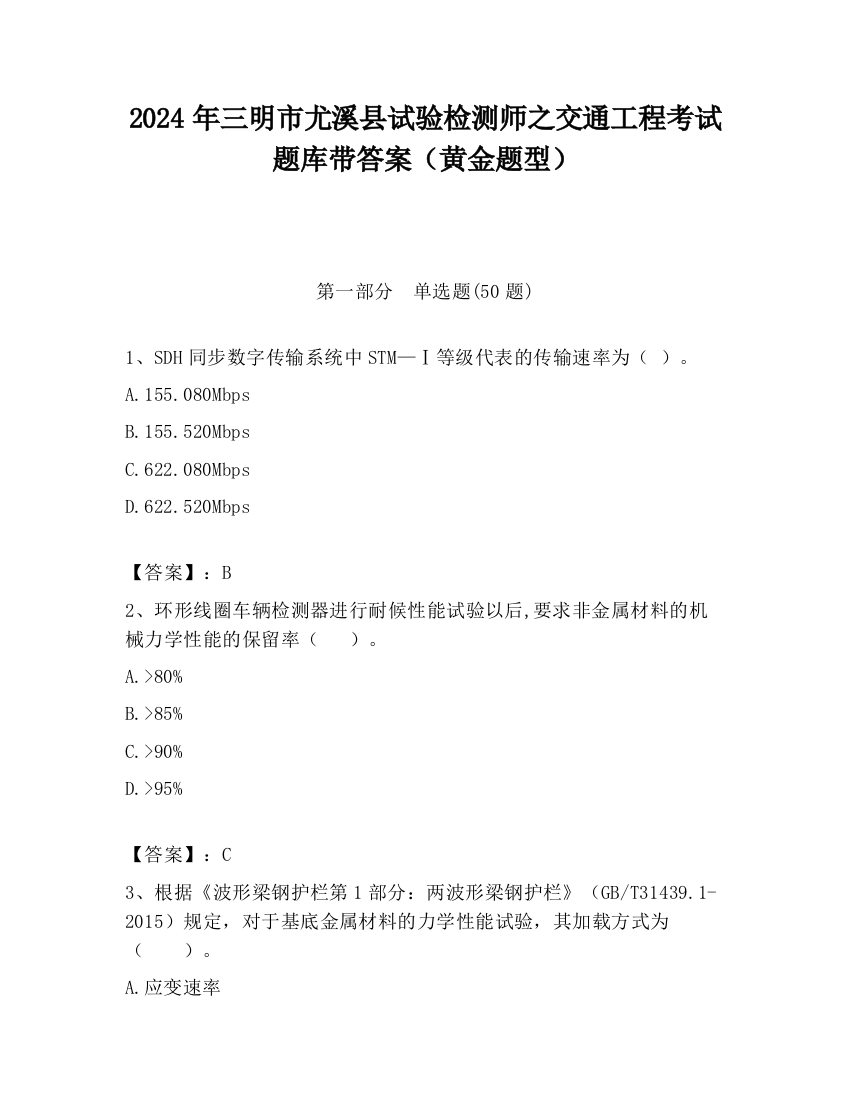 2024 年三明市尤溪县试验检测师之交通工程考试题库带答案（黄金题型）

第一部分　单选题(50 题)

1、SDH 同步数字传输系统中 STM—Ⅰ等级代表的传输速率为（ ）。

A.155.080Mbps

B.155.520Mbps

C.622.080Mbps

D.622.520Mbps

【答案】：B

2、环形线圈车辆检测器进行耐候性能试验以后,要求非金属材料的机械力学性能的保留率（　　）。

A.>80%

B.>85%

C.>90%

D.>95%

【答案】：C

3、根据《波形梁钢护栏第 1 部分：两波形梁钢护栏》（GB/T31439.1-2015）规定，对于基底金属材料的力学性能试验，其加载方式为（　　）。

A.应变速率